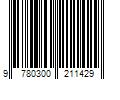 9 780300 211429